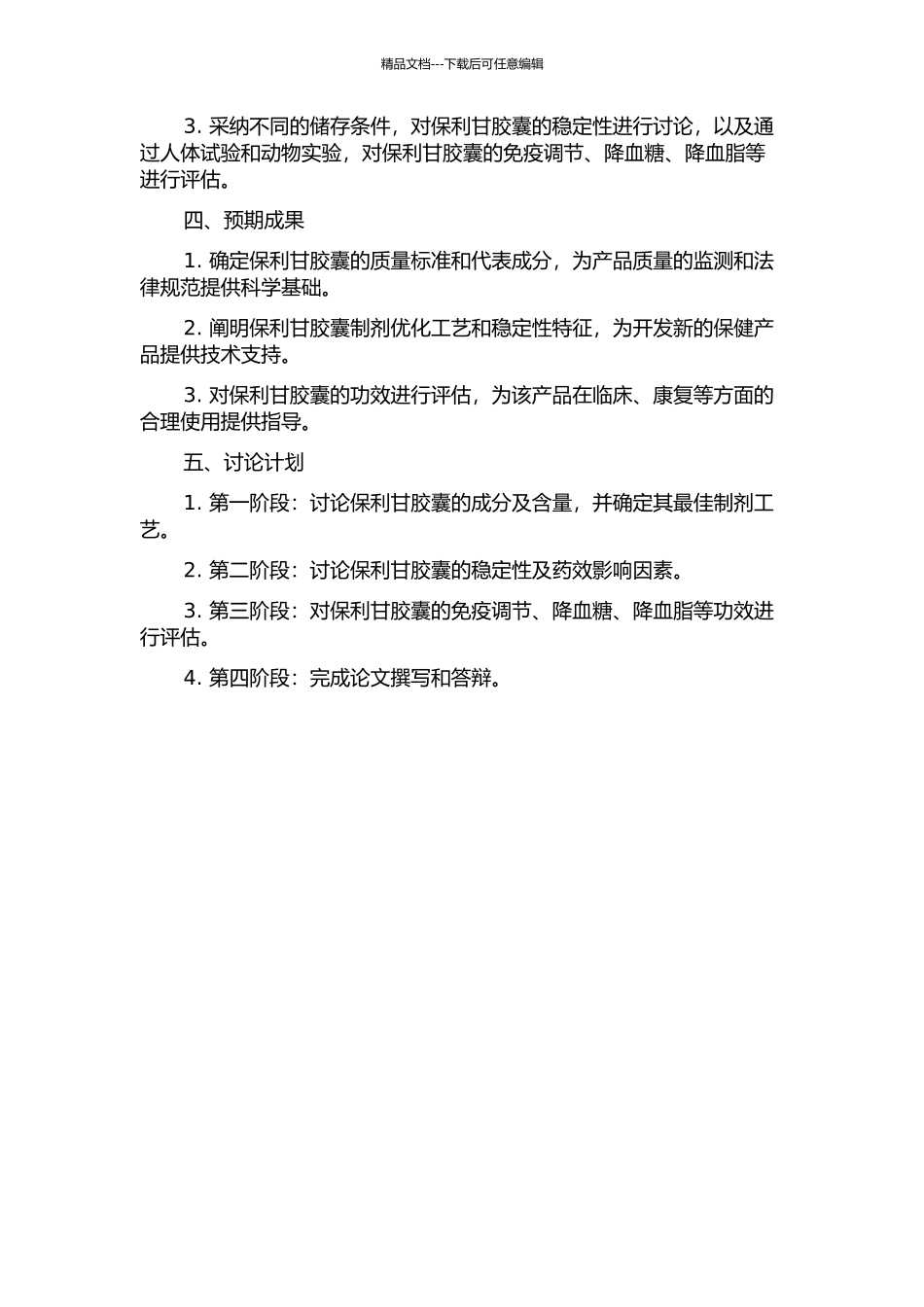 精品文档---下载后可任意编辑

3. 采纳不同的储存条件，对保利甘胶囊的稳定性进行讨论，以及通过人体试验和动物实验，对保利甘胶囊的免疫调节、降血糖、降血脂等进行评估。

四、预期成果

1. 确定保利甘胶囊的质量标准和代表成分，为产品质量的监测和法律规范提供科学基础。

2. 阐明保利甘胶囊制剂优化工艺和稳定性特征，为开发新的保健产品提供技术支持。

3. 对保利甘胶囊的功效进行评估，为该产品在临床、康复等方面的合理使用提供指导。

五、讨论计划

1. 第一阶段：讨论保利甘胶囊的成分及含量，并确定其最佳制剂工艺。

2. 第二阶段：讨论保利甘胶囊的稳定性及药效影响因素。

3. 第三阶段：对保利甘胶囊的免疫调节、降血糖、降血脂等功效进行评估。

4. 第四阶段：完成论文撰写和答辩。